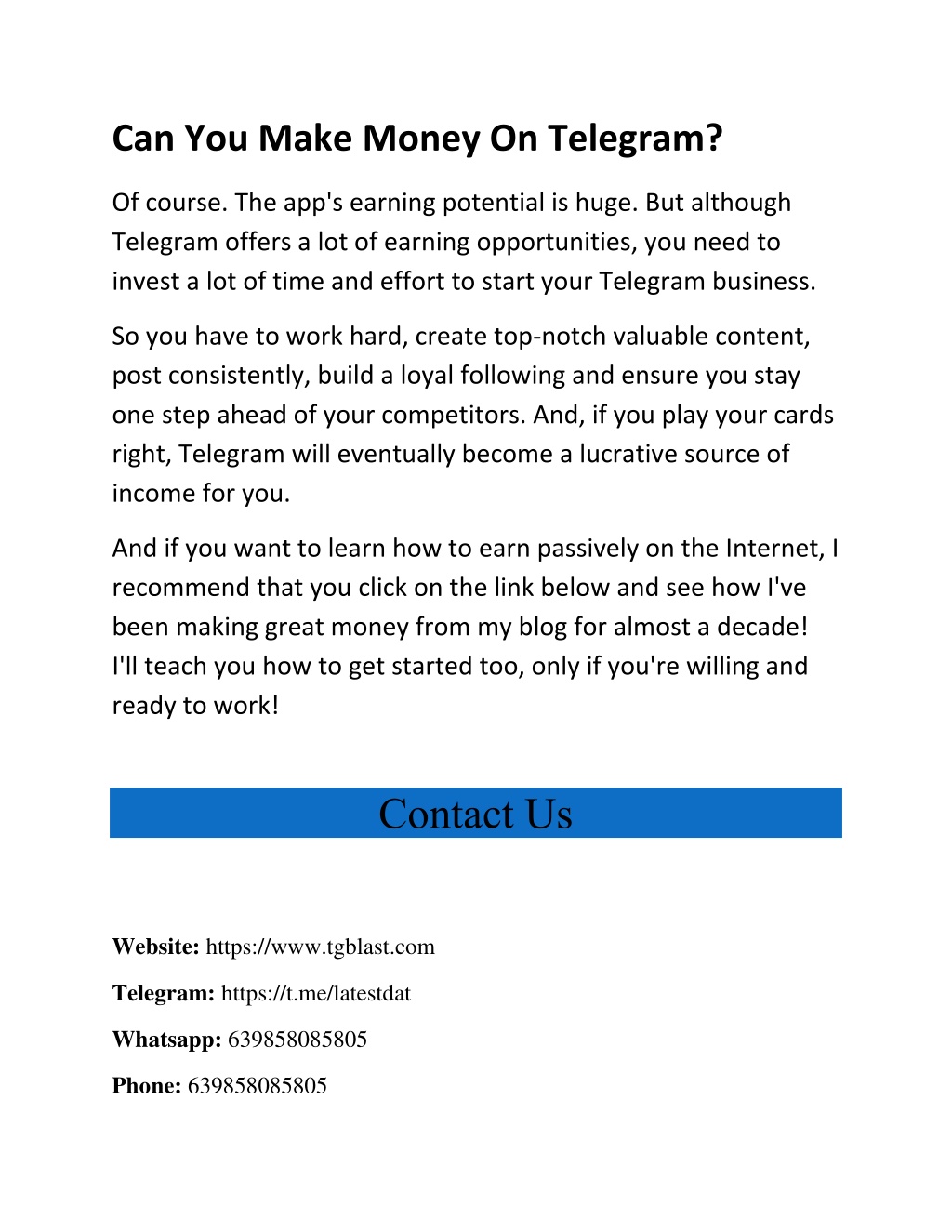 Can You Make Money On Telegram?

Of course. The app's earning potential is huge. But although Telegram offers a lot of earning opportunities, you need to invest a lot of time and effort to start your Telegram business.

So you have to work hard, create top-notch valuable content, post consistently, build a loyal following and ensure you stay one step ahead of your competitors. And, if you play your cards right, Telegram will eventually become a lucrative source of income for you.

And if you want to learn how to earn passively on the Internet, I recommend that you click on the link below and see how I've been making great money from my blog for almost a decade! I'll teach you how to get started too, only if you're willing and ready to work!

Contact Us

Website: https://www.tgblast.com

Telegram: https://t.me/latestdat

Whatsapp: 639858085805

Phone: 639858085805